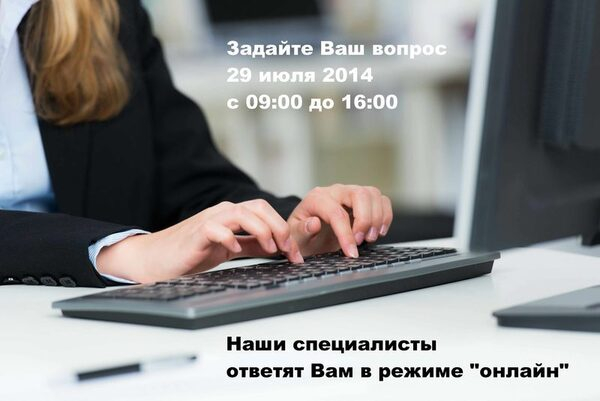 Задайте Ваш вопрос
29 июля 2014
с 09:00 до 16:00

Наши специалисты
ответят Вам в режиме "онлайн"